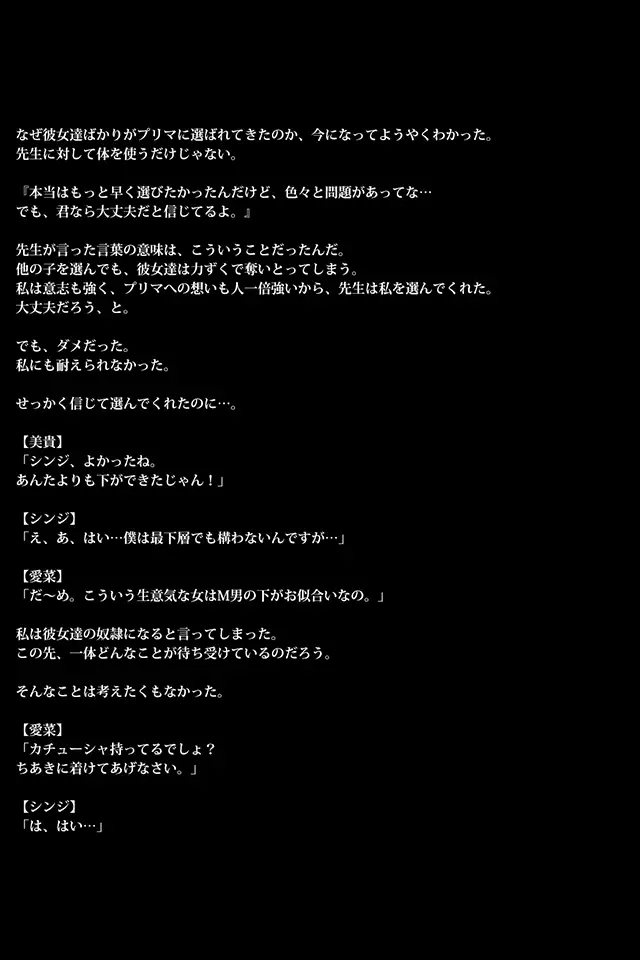 なぜ彼女達ばかりがプリマに選ばれてきたのか、今になってようやくわかった。
先生に対して体を使うだけじゃない。

『本当はもっと早く選びたかったんだけど、色々と問題があってな…
でも、君なら大丈夫だと信じてるよ。』

先生が言った言葉の意味は、こういうことだったんだ。
他の子を選んでも、彼女達は力ずくで奪いとってしまう。
私は意志も強く、プリマへの想いも人一倍強いから、先生は私を選んでくれた。
大丈夫だろう、と。

でも、ダメだった。
私にも耐えられなかった。

せっかく信じて選んでくれたのに…。

【美貴】
「シンジ、よかったね。
あんたよりも下ができたじゃん！」

【シンジ】
「え、あ、はい…僕は最下層でも構わないんですが…」

【愛菜】
「だ～め。こういう生意気な女はM男の下がお似合いなの。」

私は彼女達の奴隷になると言ってしまった。
この先、一体どんなことが待ち受けているのだろう。

そんなことは考えたくもなかった。

【愛菜】
「カチューシャ持ってるでしょ？
ちあきに着けてあげなさい。」

【シンジ】
「は、はい…」